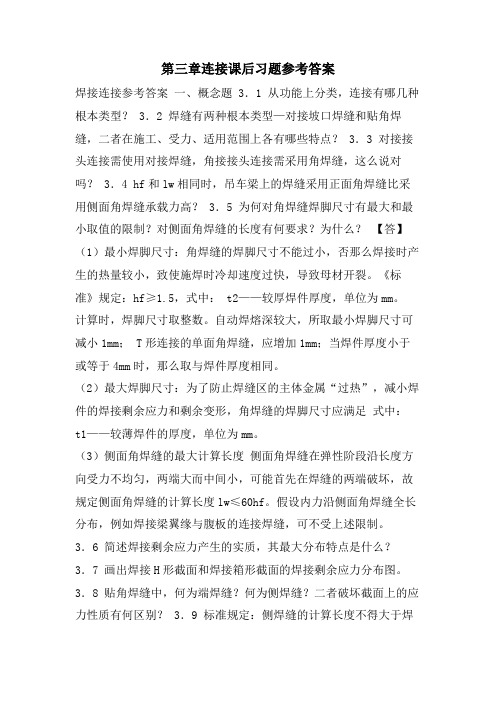 第三章连接课后习题参考答案

焊接连接参考答案 一、概念题 3．1 从功能上分类，连接有哪几种根本类型？ 3．2 焊缝有两种根本类型—对接坡口焊缝和贴角焊缝，二者在施工、受力、适用范围上各有哪些特点？ 3．3 对接接头连接需使用对接焊缝，角接接头连接需采用角焊缝，这么说对吗？ 3．4 hf 和 lw 相同时，吊车梁上的焊缝采用正面角焊缝比采用侧面角焊缝承载力高？ 3．5 为何对角焊缝焊脚尺寸有最大和最小取值的限制？对侧面角焊缝的长度有何要求？为什么？ 【答】

（1）最小焊脚尺寸：角焊缝的焊脚尺寸不能过小，否那么焊接时产生的热量较小，致使施焊时冷却速度过快，导致母材开裂。《标准》规定：hf≥1.5，式中： t2——较厚焊件厚度，单位为 mm。计算时，焊脚尺寸取整数。自动焊熔深较大，所取最小焊脚尺寸可减小 1mm； T 形连接的单面角焊缝，应增加 1mm；当焊件厚度小于或等于 4mm 时，那么取与焊件厚度相同。

（2）最大焊脚尺寸：为了防止焊缝区的主体金属“过热”，减小焊件的焊接剩余应力和剩余变形，角焊缝的焊脚尺寸应满足 式中：t1——较薄焊件的厚度，单位为 mm。

（3）侧面角焊缝的最大计算长度 侧面角焊缝在弹性阶段沿长度方向受力不均匀，两端大而中间小，可能首先在焊缝的两端破坏，故规定侧面角焊缝的计算长度 lw≤60hf。假设内力沿侧面角焊缝全长分布，例如焊接梁翼缘与腹板的连接焊缝，可不受上述限制。

3．6 简述焊接剩余应力产生的实质，其最大分布特点是什么？

3．7 画出焊接 H 形截面和焊接箱形截面的焊接剩余应力分布图。

3．8 贴角焊缝中，何为端焊缝？何为侧焊缝？二者破坏截面上的应力性质有何区别？ 3．9 标准规定：侧焊缝的计算长度不得大于焊